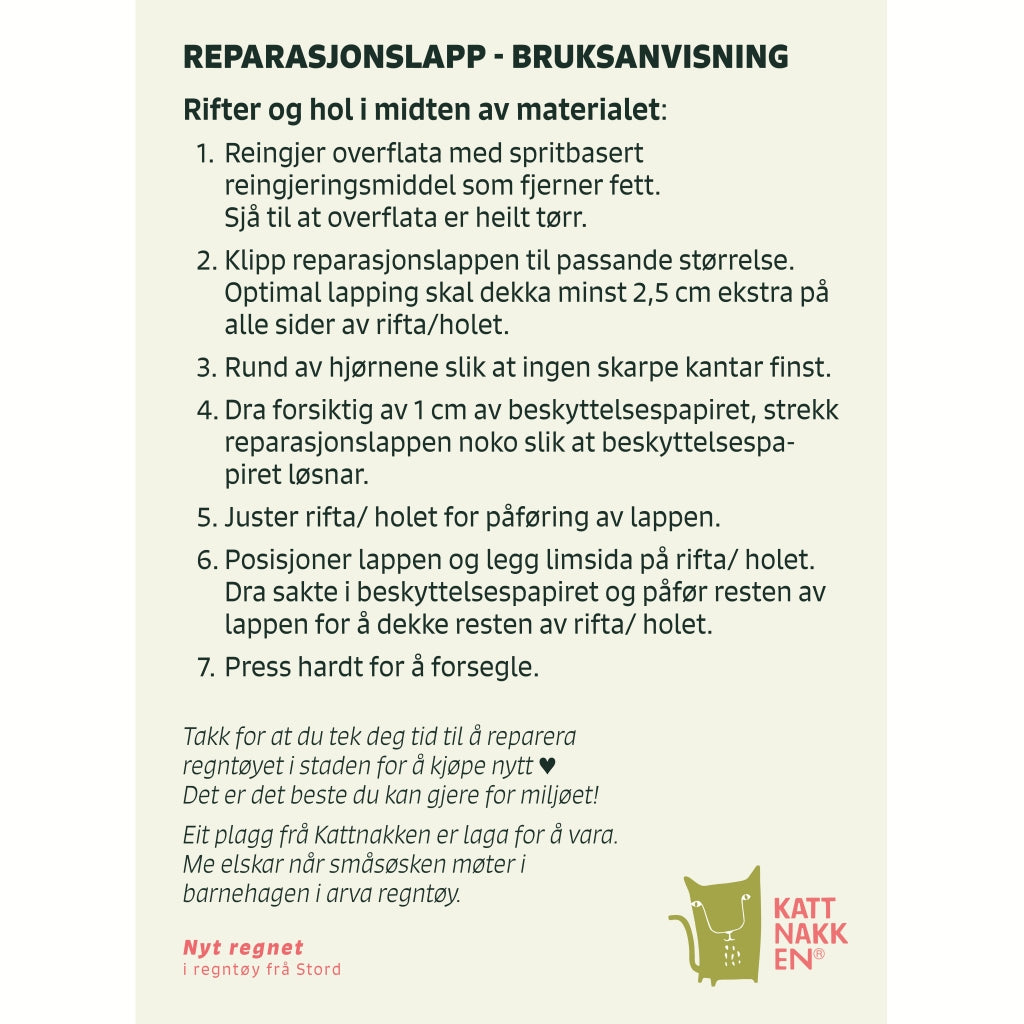 REPARASJONSLAPP - BRUKSANVISNING

Rifter og hol i midten av materialet:

1. Reingjer overflata med spritbasert reingjeringsmiddel som fjerner fett. Sjå til at overflata er heilt tørr.
2. Klipp reparasjonslappen til passande størrelse. Optimal lapping skal dekka minst 2,5 cm ekstra på alle sider av rifta/holet.
3. Rund av hjørnene slik at ingen skarpe kantar finst.
4. Dra forsiktig av 1 cm av beskyttelsespapiret, strekk reparasjonslappen noko slik at beskyttelsespapiret løsnar.
5. Juster rifta/ holet for påføring av lappen.
6. Posisjoner lappen og legg limsida på rifta/ holet. Dra sakte i beskyttelsespapiret og påfør resten av lappen for å dekke resten av rifta/ holet.
7. Press hardt for å forsegle.

Takk for at du tek deg tid til å reparera regntøyet i staden for å kjøpe nytt ♥
Det er det beste du kan gjere for miljøet!

Eit plagg frå Kattnakken er laga for å vara. Me elskar når småsøsken møter i barnehagen i arva regntøy.

Nyt regnet
i regntøy frå Stord

KATT
NAKK
EN®